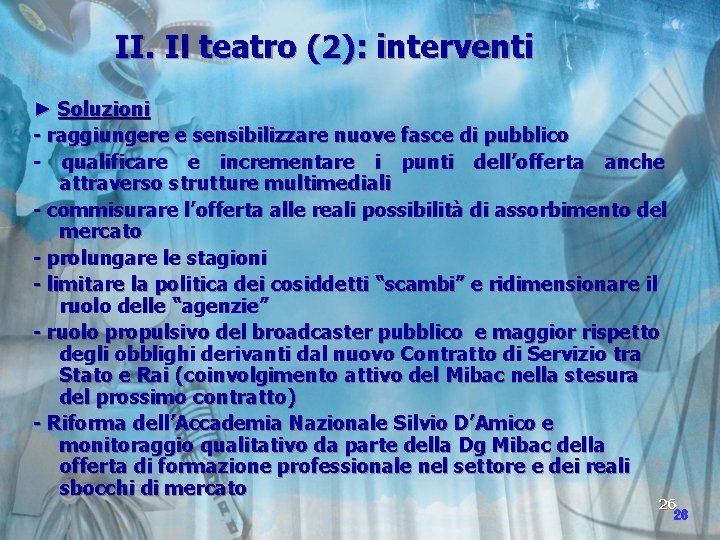 II. Il teatro (2): interventi

► Soluzioni

- raggiungere e sensibilizzare nuove fasce di pubblico

- qualificare e incrementare i punti dell'offerta anche attraverso strutture multimediali

- commisurare l'offerta alle reali possibilità di assorbimento del mercato

- prolungare le stagioni

- limitare la politica dei cosiddetti "scambi" e ridimensionare il ruolo delle "agenzie"

- ruolo propulsivo del broadcaster pubblico e maggior rispetto degli obblighi derivanti dal nuovo Contratto di Servizio tra Stato e Rai (coinvolgimento attivo del Mibac nella stesura del prossimo contratto)

- Riforma dell'Accademia Nazionale Silvio D'Amico e monitoraggio qualitativo da parte della Dg Mibac della offerta di formazione professionale nel settore e dei reali sbocchi di mercato

26
26